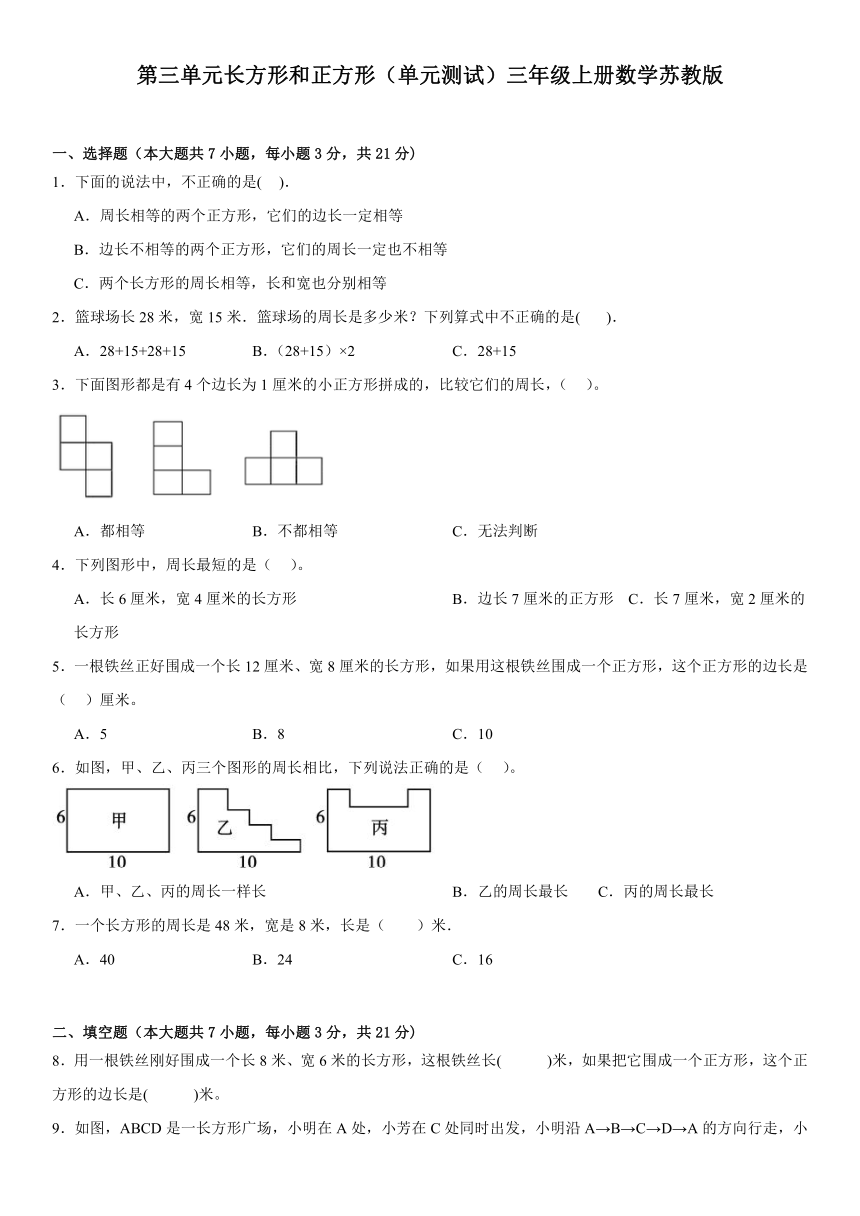 第三单元长方形和正方形（单元测试）三年级上册数学苏教版

一、选择题（本大题共 7 小题，每小题 3 分，共 21 分）

1．下面的说法中，不正确的是(　).

A．周长相等的两个正方形，它们的边长一定相等

B．边长不相等的两个正方形，它们的周长一定也不相等

C．两个长方形的周长相等，长和宽也分别相等

2．篮球场长 28 米，宽 15 米．篮球场的周长是多少米？下列算式中不正确的是(　　).

A．28+15+28+15　　B．（28+15）×2　　C．28+15

3．下面图形都是有 4 个边长为 1 厘米的小正方形拼成的，比较它们的周长，（　）。

A．都相等　　B．不都相等　　C．无法判断

4．下列图形中，周长最短的是（　）。

A．长 6 厘米，宽 4 厘米的长方形　　B．边长 7 厘米的正方形　C．长 7 厘米，宽 2 厘米的长方形

5．一根铁丝正好围成一个长 12 厘米、宽 8 厘米的长方形，如果用这根铁丝围成一个正方形，这个正方形的边长是（　）厘米。

A．5　　B．8　　C．10

6．如图，甲、乙、丙三个图形的周长相比，下列说法正确的是（　）。

6 甲 10　6 乙 10　6 丙 10

A．甲、乙、丙的周长一样长　　B．乙的周长最长　　C．丙的周长最长

7．一个长方形的周长是 48 米，宽是 8 米，长是（　　）米.

A．40　　B．24　　C．16

二、填空题（本大题共 7 小题，每小题 3 分，共 21 分）

8．用一根铁丝刚好围成一个长 8 米、宽 6 米的长方形，这根铁丝长(　　　)米，如果把它围成一个正方形，这个正方形的边长是(　　　)米。

9．如图，ABCD 是一长方形广场，小明在 A 处，小芳在 C 处同时出发，小明沿 A→B→C→D→A 的方向行走，小